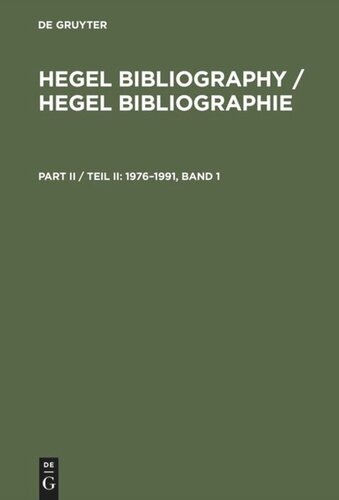 DE GRUYTER

HEGEL BIBLIOGRAPHY / HEGEL BIBLIOGRAPHIE

PART II / TEIL II: 1976–1991, BAND 1

DE
G